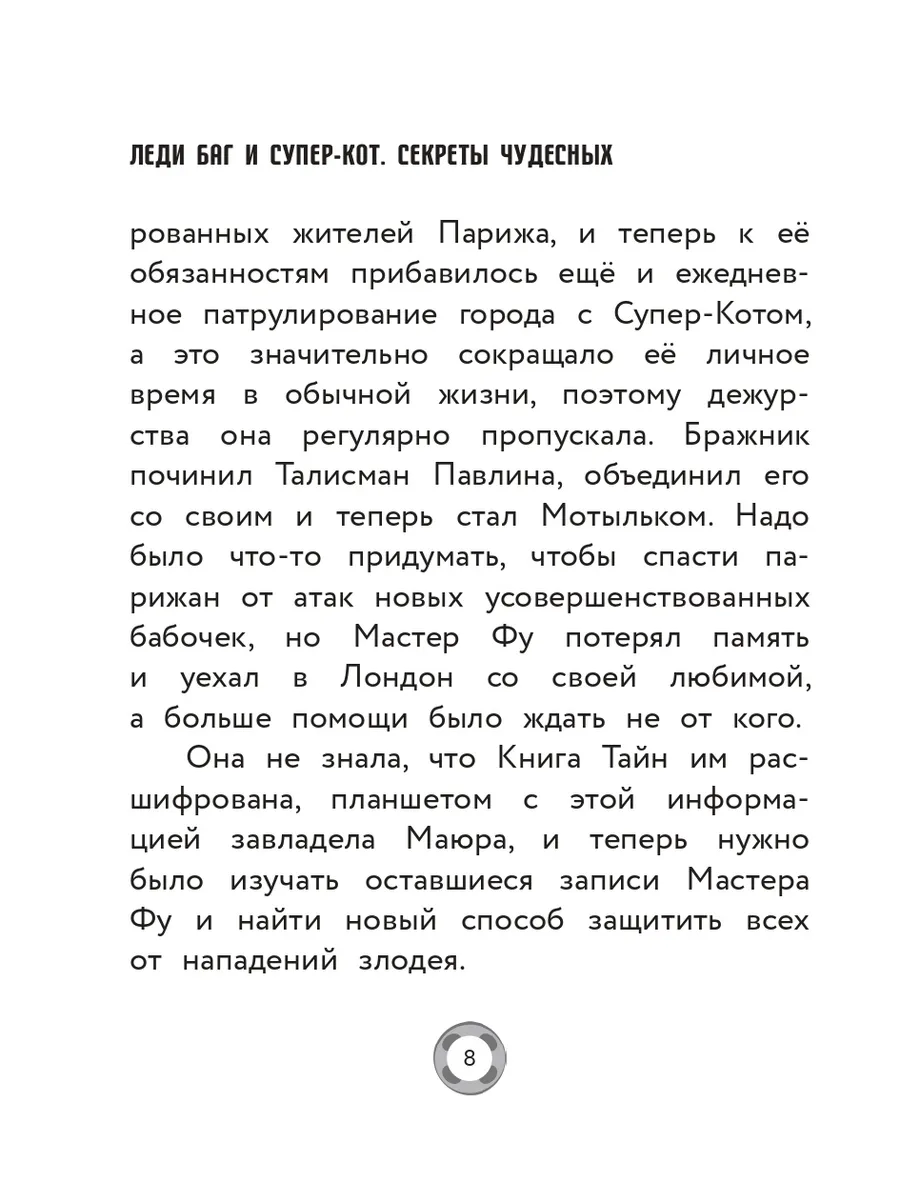 ЛЕДИ БАГ И СУПЕР-КОТ. СЕКРЕТЫ ЧУДЕСНЫХ

рованных жителей Парижа, и теперь к её обязанностям прибавилось ещё и ежедневное патрулирование города с Супер-Котом, а это значительно сокращало её личное время в обычной жизни, поэтому дежурства она регулярно пропускала. Бражник починил Талисман Павлина, объединил его со своим и теперь стал Мотыльком. Надо было что-то придумать, чтобы спасти парижан от атак новых усовершенствованных бабочек, но Мастер Фу потерял память и уехал в Лондон со своей любимой, а больше помощи было ждать не от кого.

Она не знала, что Книга Тайн им расшифрована, планшетом с этой информацией завладела Маюра, и теперь нужно было изучать оставшиеся записи Мастера Фу и найти новый способ защитить всех от нападений злодея.

8